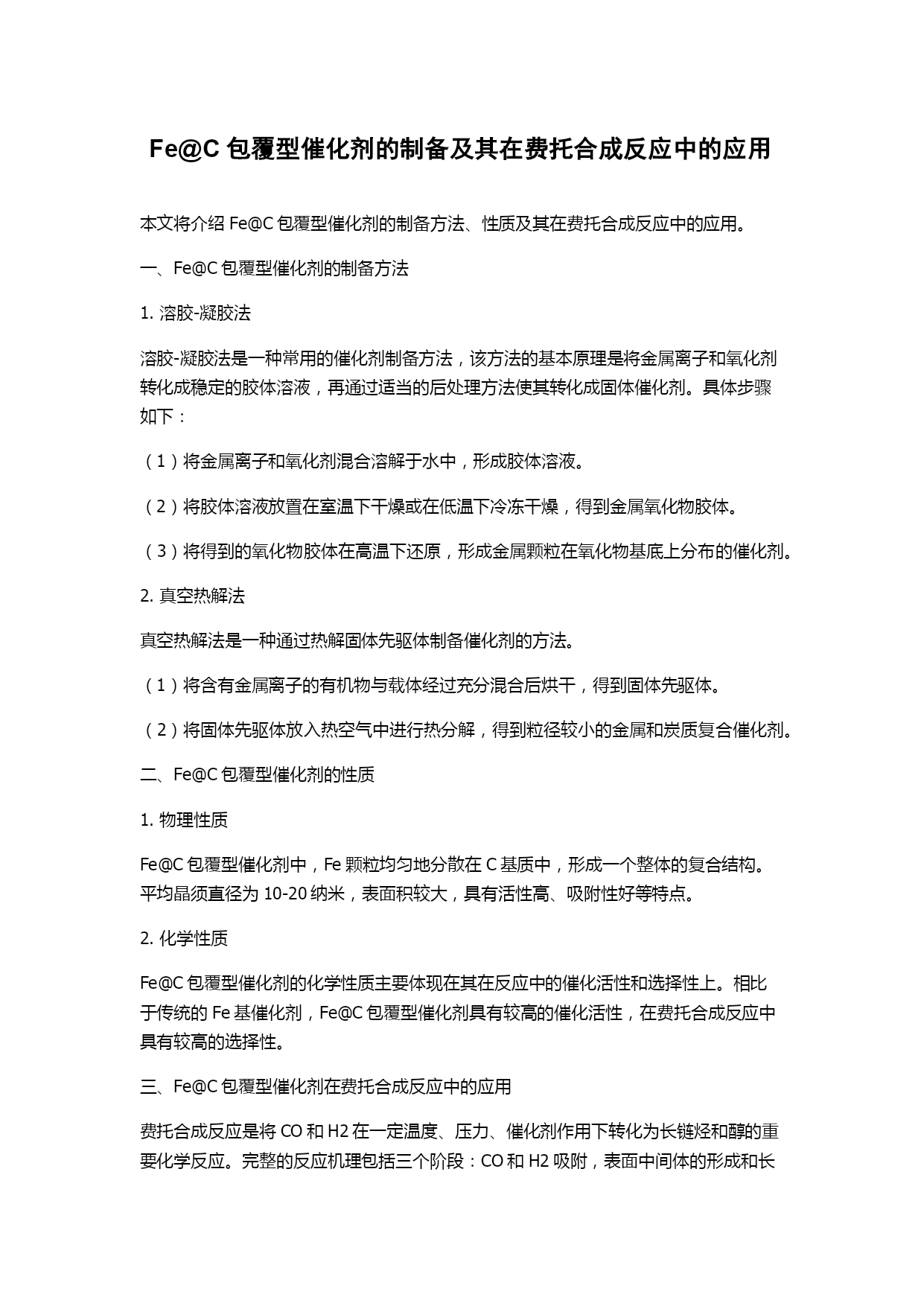 Fe@C 包覆型催化剂的制备及其在费托合成反应中的应用

本文将介绍 Fe@C 包覆型催化剂的制备方法、性质及其在费托合成反应中的应用。

一、Fe@C 包覆型催化剂的制备方法

1. 溶胶-凝胶法

溶胶-凝胶法是一种常用的催化剂制备方法，该方法的基本原理是将金属离子和氧化剂转化成稳定的胶体溶液，再通过适当的后处理方法使其转化成固体催化剂。具体步骤如下：

（1）将金属离子和氧化剂混合溶解于水中，形成胶体溶液。

（2）将胶体溶液放置在室温下干燥或在低温下冷冻干燥，得到金属氧化物胶体。

（3）将得到的氧化物胶体在高温下还原，形成金属颗粒在氧化物基底上分布的催化剂。

2. 真空热解法

真空热解法是一种通过热解固体先驱体制备催化剂的方法。

（1）将含有金属离子的有机物与载体经过充分混合后烘干，得到固体先驱体。

（2）将固体先驱体放入热空气中进行热分解，得到粒径较小的金属和炭质复合催化剂。

二、Fe@C 包覆型催化剂的性质

1. 物理性质

Fe@C 包覆型催化剂中，Fe 颗粒均匀地分散在 C 基质中，形成一个整体的复合结构。平均晶须直径为 10-20 纳米，表面积较大，具有活性高、吸附性好等特点。

2. 化学性质

Fe@C 包覆型催化剂的化学性质主要体现在其在反应中的催化活性和选择性上。相比于传统的 Fe 基催化剂，Fe@C 包覆型催化剂具有较高的催化活性，在费托合成反应中具有较高的选择性。

三、Fe@C 包覆型催化剂在费托合成反应中的应用

费托合成反应是将 CO 和 H2 在一定温度、压力、催化剂作用下转化为长链烃和醇的重要化学反应。完整的反应机理包括三个阶段：CO 和 H2 吸附，表面中间体的形成和长